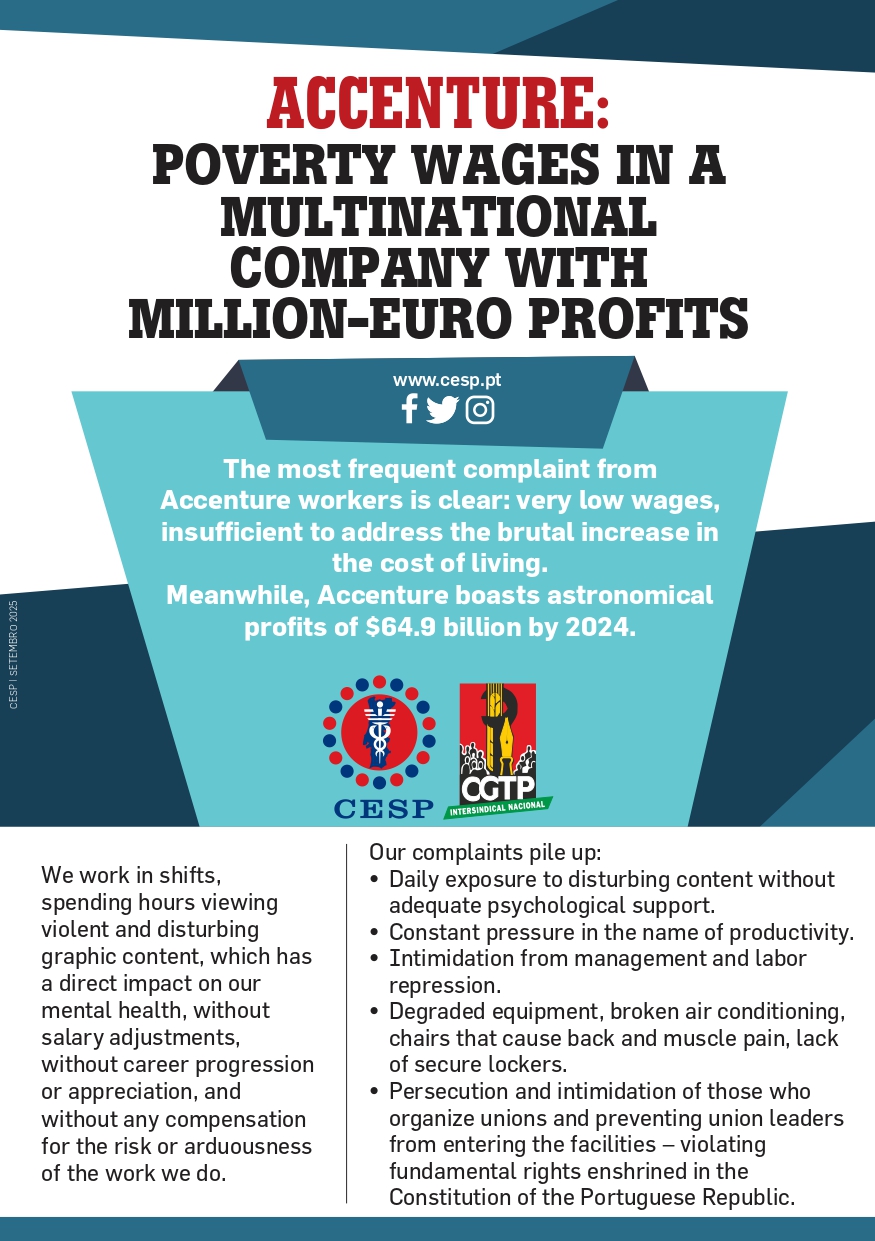 ACCENTURE:
POVERTY WAGES IN A MULTINATIONAL COMPANY WITH MILLION-EURO PROFITS

www.cesp.pt

The most frequent complaint from Accenture workers is clear: very low wages, insufficient to address the brutal increase in the cost of living.
Meanwhile, Accenture boasts astronomical profits of $64.9 billion by 2024.

CESP | SETEMBRO 2025

CESP

CGTP
INTERSINDICAL NACIONAL

We work in shifts, spending hours viewing violent and disturbing graphic content, which has a direct impact on our mental health, without salary adjustments, without career progression or appreciation, and without any compensation for the risk or arduousness of the work we do.

Our complaints pile up:
• Daily exposure to disturbing content without adequate psychological support.
• Constant pressure in the name of productivity.
• Intimidation from management and labor repression.
• Degraded equipment, broken air conditioning, chairs that cause back and muscle pain, lack of secure lockers.
• Persecution and intimidation of those who organize unions and preventing union leaders from entering the facilities – violating fundamental rights enshrined in the Constitution of the Portuguese Republic.